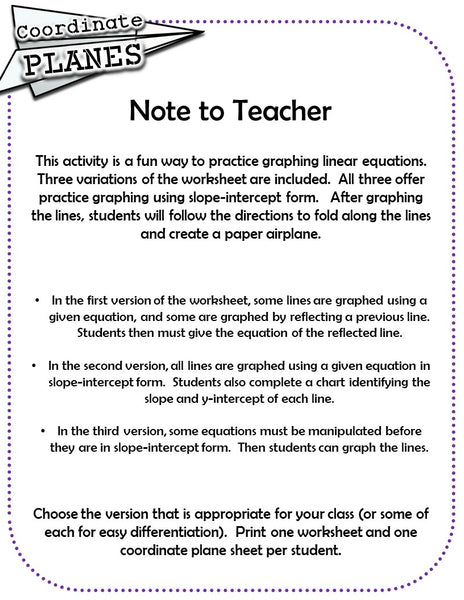 Coordinate
PLANES

Note to Teacher

This activity is a fun way to practice graphing linear equations. Three variations of the worksheet are included. All three offer practice graphing using slope-intercept form. After graphing the lines, students will follow the directions to fold along the lines and create a paper airplane.

• In the first version of the worksheet, some lines are graphed using a given equation, and some are graphed by reflecting a previous line. Students then must give the equation of the reflected line.

• In the second version, all lines are graphed using a given equation in slope-intercept form. Students also complete a chart identifying the slope and y-intercept of each line.

• In the third version, some equations must be manipulated before they are in slope-intercept form. Then students can graph the lines.

Choose the version that is appropriate for your class (or some of each for easy differentiation). Print one worksheet and one coordinate plane sheet per student.